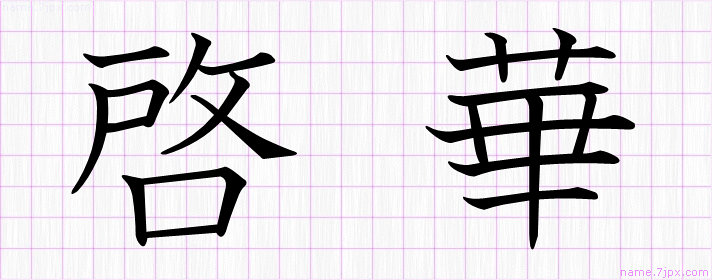 name.7jpx.com

啓 華

name.7jpx.com